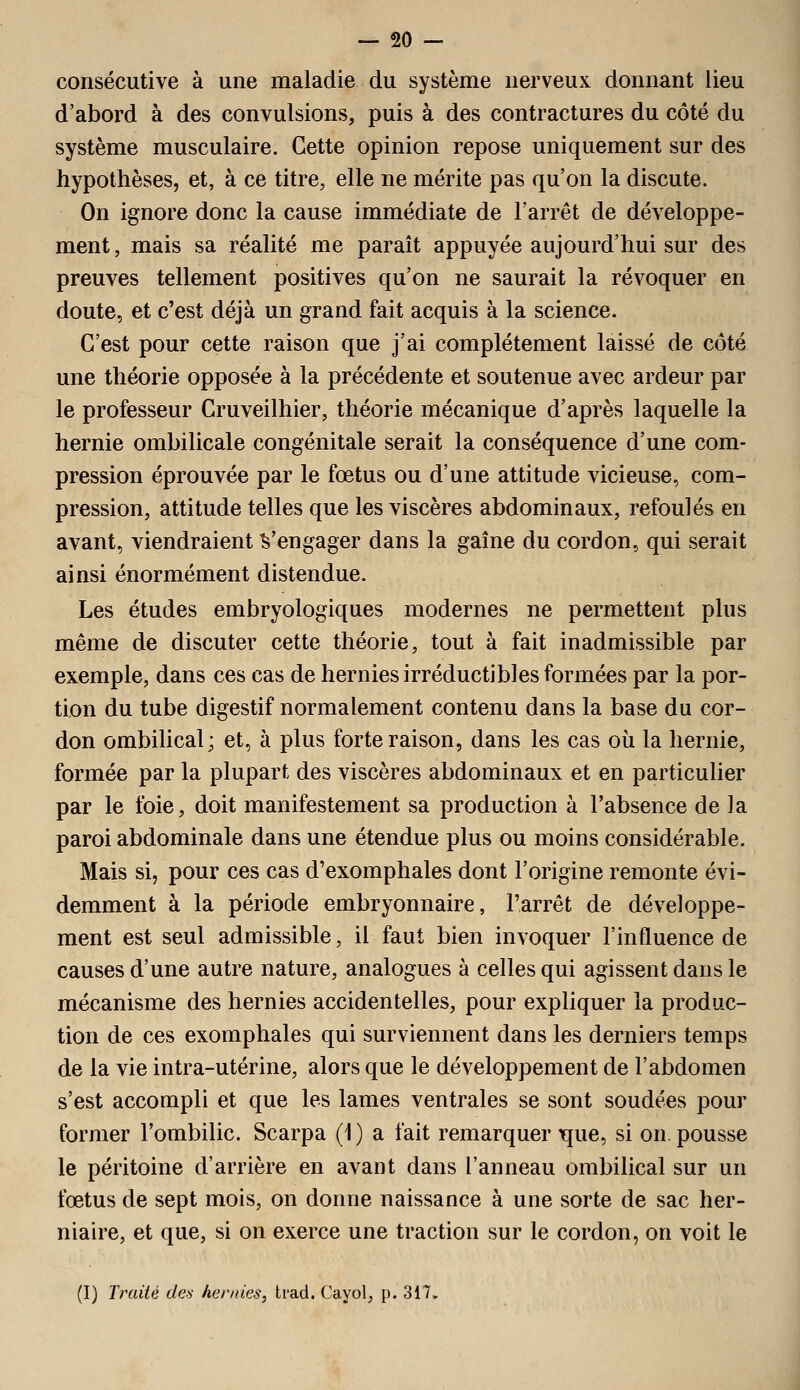 — 20 —

consécutive à une maladie du système nerveux donnant lieu d'abord à des convulsions, puis à des contractures du côté du système musculaire. Cette opinion repose uniquement sur des hypothèses, et, à ce titre, elle ne mérite pas qu'on la discute.

On ignore donc la cause immédiate de l'arrêt de développement, mais sa réalité me paraît appuyée aujourd'hui sur des preuves tellement positives qu'on ne saurait la révoquer en doute, et c'est déjà un grand fait acquis à la science.

C'est pour cette raison que j'ai complétement laissé de côté une théorie opposée à la précédente et soutenue avec ardeur par le professeur Cruveilhier, théorie mécanique d'après laquelle la hernie ombilicale congénitale serait la conséquence d'une compression éprouvée par le fœtus ou d'une attitude vicieuse, compression, attitude telles que les viscères abdominaux, refoulés en avant, viendraient s'engager dans la gaîne du cordon, qui serait ainsi énormément distendue.

Les études embryologiques modernes ne permettent plus même de discuter cette théorie, tout à fait inadmissible par exemple, dans ces cas de hernies irréductibles formées par la portion du tube digestif normalement contenu dans la base du cordon ombilical; et, à plus forte raison, dans les cas où la hernie, formée par la plupart des viscères abdominaux et en particulier par le foie, doit manifestement sa production à l'absence de la paroi abdominale dans une étendue plus ou moins considérable. Mais si, pour ces cas d'exomphales dont l'origine remonte évidemment à la période embryonnaire, l'arrêt de développement est seul admissible, il faut bien invoquer l'influence de causes d'une autre nature, analogues à celles qui agissent dans le mécanisme des hernies accidentelles, pour expliquer la production de ces exomphales qui surviennent dans les derniers temps de la vie intra-utérine, alors que le développement de l'abdomen s'est accompli et que les lames ventrales se sont soudées pour former l'ombilic. Scarpa (1) a fait remarquer que, si on pousse le péritoine d'arrière en avant dans l'anneau ombilical sur un fœtus de sept mois, on donne naissance à une sorte de sac herniaire, et que, si on exerce une traction sur le cordon, on voit le

(1) Traité des hernies, trad. Cayol, p. 317.